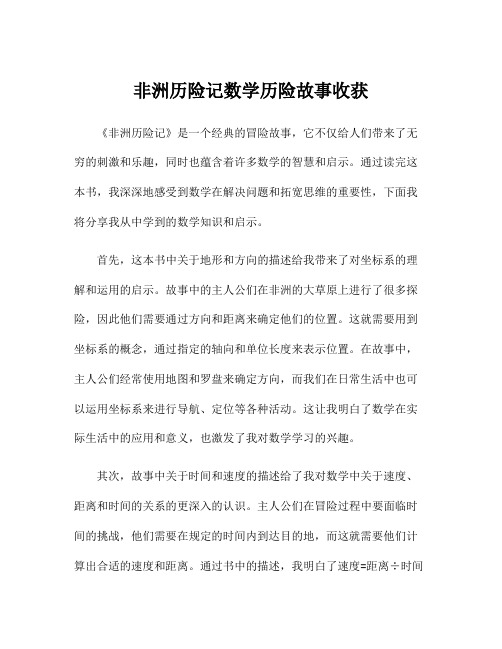 非洲历险记数学历险故事收获

《非洲历险记》是一个经典的冒险故事，它不仅给人们带来了无穷的刺激和乐趣，同时也蕴含着许多数学的智慧和启示。通过读完这本书，我深深地感受到数学在解决问题和拓宽思维的重要性，下面我将分享我从中学到的数学知识和启示。

首先，这本书中关于地形和方向的描述给我带来了对坐标系的理解和运用的启示。故事中的主人公们在非洲的大草原上进行了很多探险，因此他们需要通过方向和距离来确定他们的位置。这就需要用到坐标系的概念，通过指定的轴向和单位长度来表示位置。在故事中，主人公们经常使用地图和罗盘来确定方向，而我们在日常生活中也可以运用坐标系来进行导航、定位等各种活动。这让我明白了数学在实际生活中的应用和意义，也激发了我对数学学习的兴趣。

其次，故事中关于时间和速度的描述给了我对数学中关于速度、距离和时间的关系的更深入的认识。主人公们在冒险过程中要面临时间的挑战，他们需要在规定的时间内到达目的地，而这就需要他们计算出合适的速度和距离。通过书中的描述，我明白了速度=距离÷时间